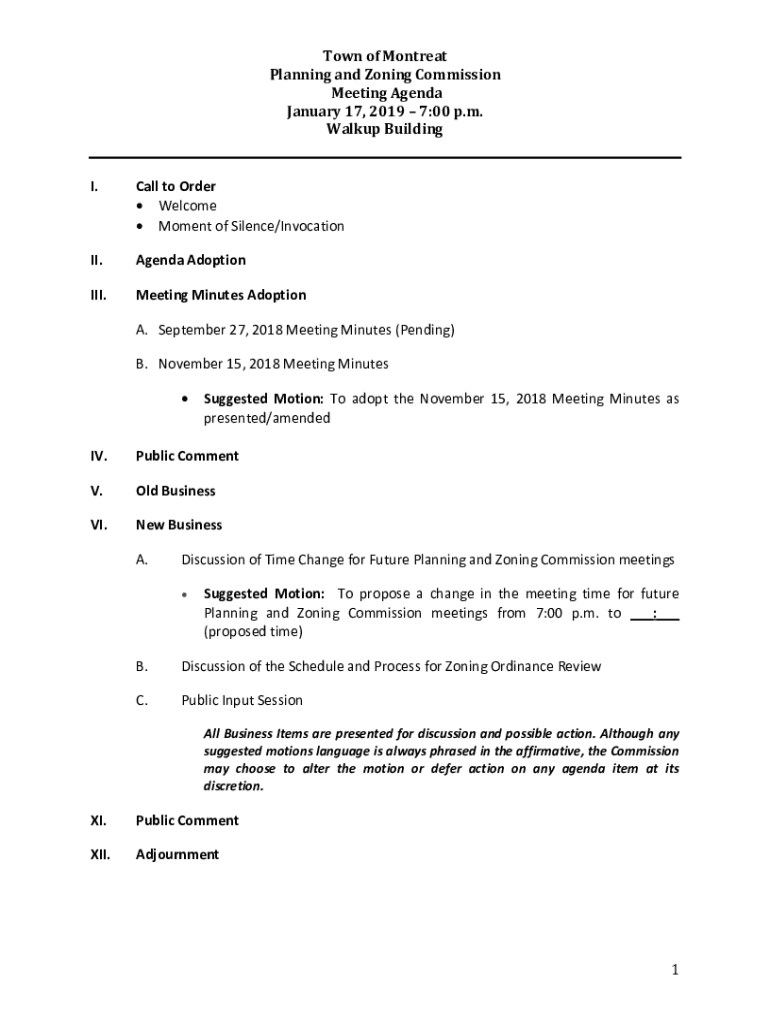 Town of Montreat
Planning and Zoning Commission
Meeting Agenda
January 17, 2019 – 7:00 p.m.
Walkup Building

I. Call to Order
• Welcome
• Moment of Silence/Invocation

II. Agenda Adoption

III. Meeting Minutes Adoption

A. September 27, 2018 Meeting Minutes (Pending)

B. November 15, 2018 Meeting Minutes

• Suggested Motion: To adopt the November 15, 2018 Meeting Minutes as presented/amended

IV. Public Comment

V. Old Business

VI. New Business

A. Discussion of Time Change for Future Planning and Zoning Commission meetings

• Suggested Motion: To propose a change in the meeting time for future Planning and Zoning Commission meetings from 7:00 p.m. to ___:___ (proposed time)

B. Discussion of the Schedule and Process for Zoning Ordinance Review

C. Public Input Session

All Business Items are presented for discussion and possible action. Although any suggested motions language is always phrased in the affirmative, the Commission may choose to alter the motion or defer action on any agenda item at its discretion.

XI. Public Comment

XII. Adjournment

1